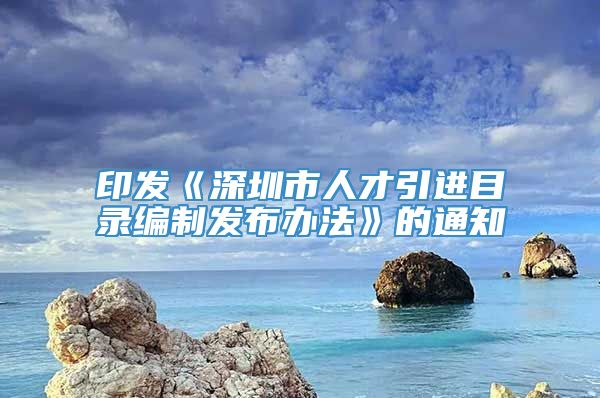 印发《深圳市人才引进目录编制发布办法》的通知